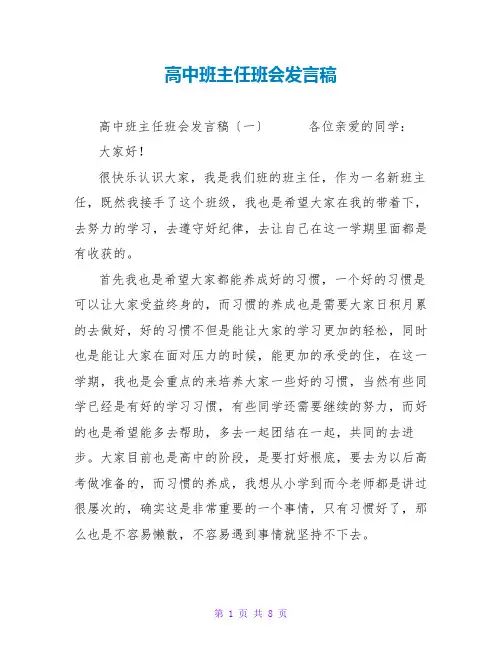 高中班主任班会发言稿

高中班主任班会发言稿〔一〕　　各位亲爱的同学：

大家好！

很快乐认识大家，我是我们班的班主任，作为一名新班主任，既然我接手了这个班级，我也是希望大家在我的带着下，去努力的学习，去遵守好纪律，去让自己在这一学期里面都是有收获的。

首先我也是希望大家都能养成好的习惯，一个好的习惯是可以让大家受益终身的，而习惯的养成也是需要大家日积月累的去做好，好的习惯不但是能让大家的学习更加的轻松，同时也是能让大家在面对压力的时候，能更加的承受的住，在这一学期，我也是会重点的来培养大家一些好的习惯，当然有些同学已经是有好的学习习惯，有些同学还需要继续的努力，而好的也是希望能多去帮助，多去一起团结在一起，共同的去进步。大家目前也是高中的阶段，是要打好根底，要去为以后高考做准备的，而习惯的养成，我想从小学到而今老师都是讲过很屡次的，确实这是非常重要的一个事情，只有习惯好了，那么也是不容易懒散，不容易遇到事情就坚持不下去。

第 1 页 共 8 页